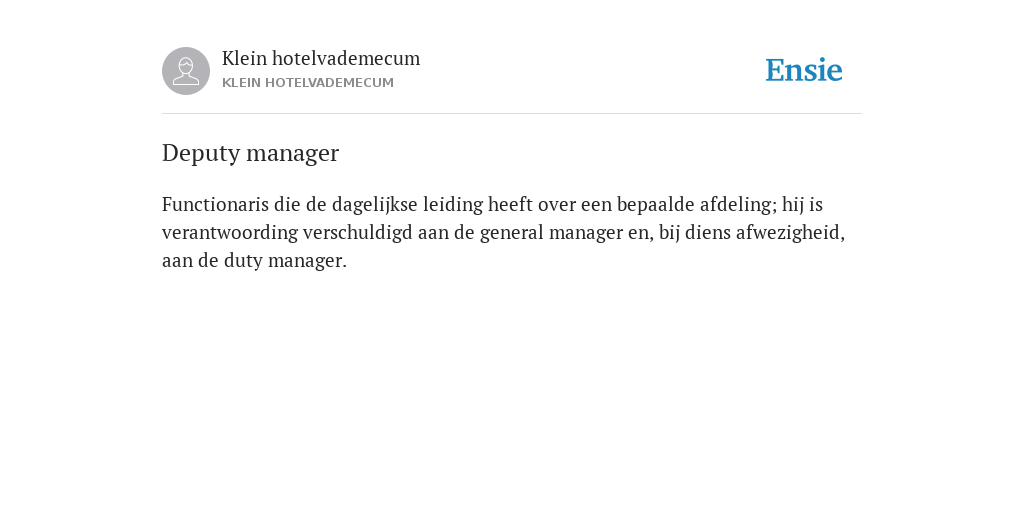 Klein hotelvademecum
KLEIN HOTELVADEMECUM

Ensie

Deputy manager

Functionaris die de dagelijkse leiding heeft over een bepaalde afdeling; hij is verantwoording verschuldigd aan de general manager en, bij diens afwezigheid, aan de duty manager.